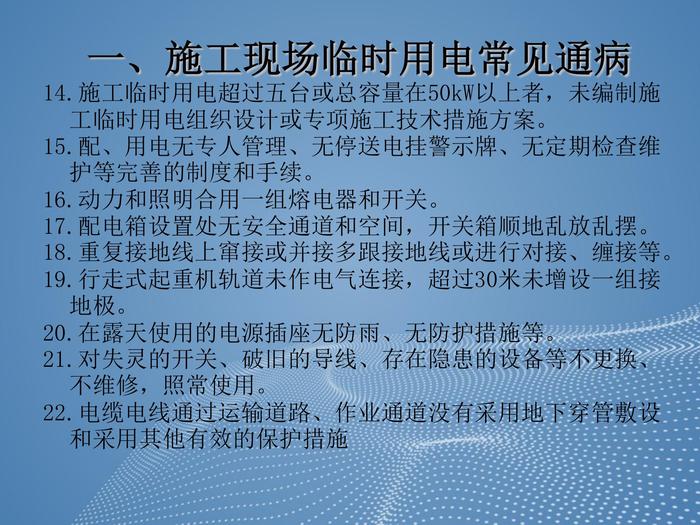 一、施工现场临时用电常见通病

14.施工临时用电超过五台或总容量在50kW以上者，未编制施工临时用电组织设计或专项施工技术措施方案。

15.配、用电无专人管理、无停送电挂警示牌、无定期检查维护等完善的制度和手续。

16.动力和照明合用一组熔电器和开关。

17.配电箱设置处无安全通道和空间，开关箱顺地乱放乱摆。

18.重复接地线上窜接或并接多跟接地线或进行对接、缠接等。

19.行走式起重机轨道未作电气连接，超过30米未增设一组接地极。

20.在露天使用的电源插座无防雨、无防护措施等。

21.对失灵的开关、破旧的导线、存在隐患的设备等不更换、不维修，照常使用。

22.电缆电线通过运输道路、作业通道没有采用地下穿管敷设和采用其他有效的保护措施